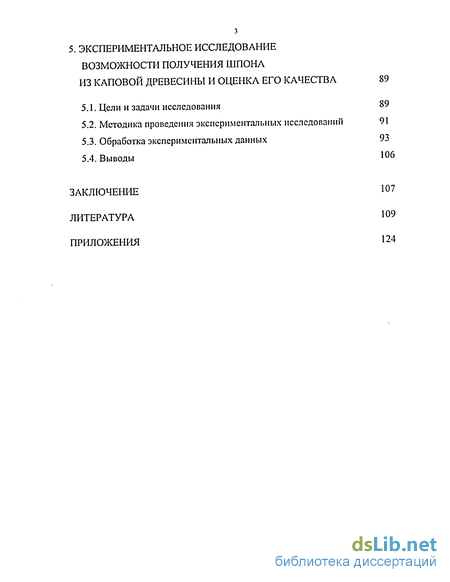 3

5. ЭКСПЕРИМЕНТАЛЬНОЕ ИССЛЕДОВАНИЕ ВОЗМОЖНОСТИ ПОЛУЧЕНИЯ ШПОНА ИЗ КАПОВОЙ ДРЕВЕСИНЫ И ОЦЕНКА ЕГО КАЧЕСТВА 89

5.1. Цели и задачи исследования 89

5.2. Методика проведения экспериментальных исследований 91

5.3. Обработка экспериментальных данных 93

5.4. Выводы 106

ЗАКЛЮЧЕНИЕ 107

ЛИТЕРАТУРА 109

ПРИЛОЖЕНИЯ 124

dsLib.net
библиотека диссертаций